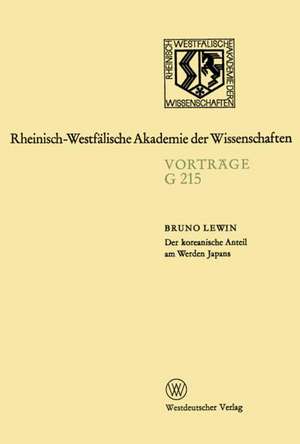 RHEINISCH WESTFÄLISCHE AKADEMIE DER WISSENSCHAFTEN

Rheinisch-Westfälische Akademie der Wissenschaften

VORTRÄGE
G 215

BRUNO LEWIN
Der koreanische Anteil am Werden Japans

W

Westdeutscher Verlag